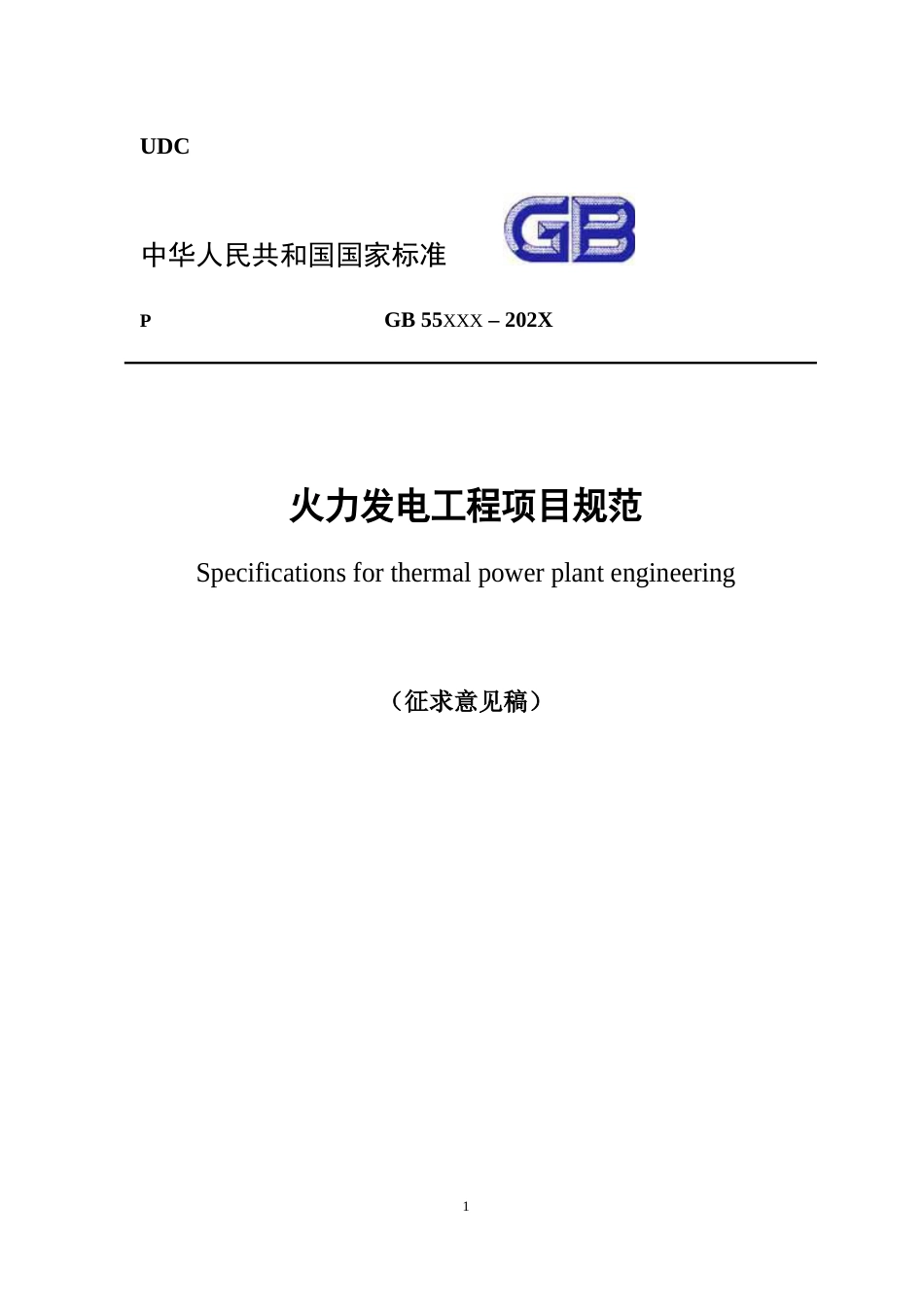 UDC

中华人民共和国国家标准 GB

P GB 55XXX – 202X

火力发电工程项目规范

Specifications for thermal power plant engineering

（征求意见稿）

1